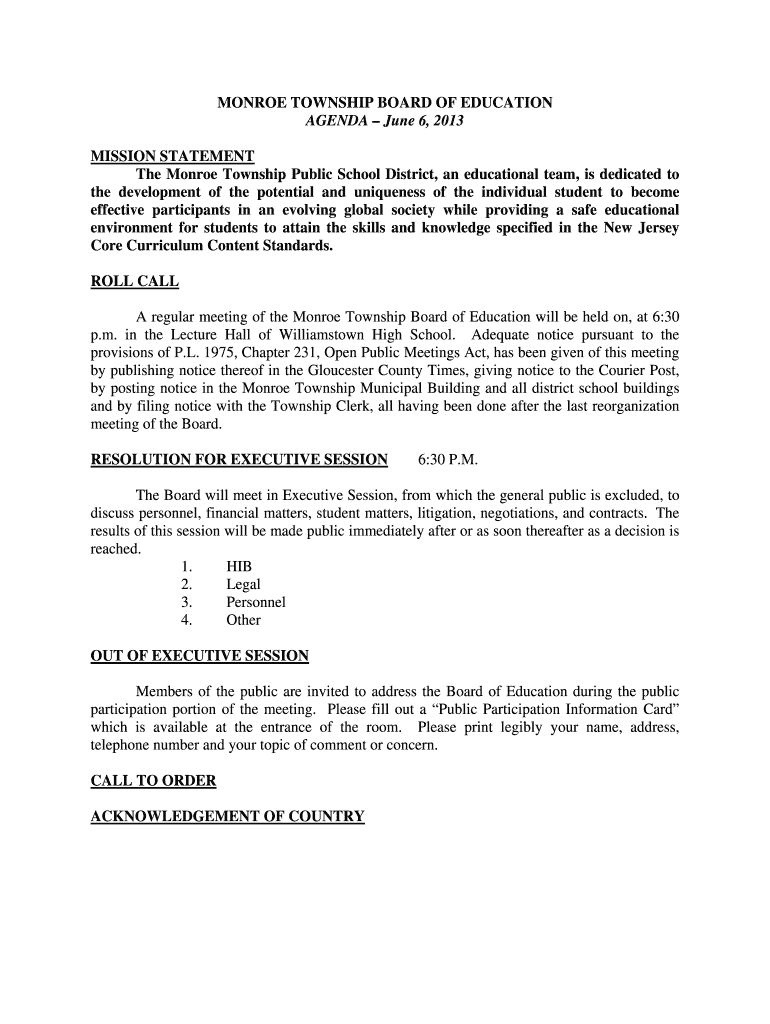 MONROE TOWNSHIP BOARD OF EDUCATION
AGENDA – June 6, 2013

MISSION STATEMENT
The Monroe Township Public School District, an educational team, is dedicated to the development of the potential and uniqueness of the individual student to become effective participants in an evolving global society while providing a safe educational environment for students to attain the skills and knowledge specified in the New Jersey Core Curriculum Content Standards.

ROLL CALL

A regular meeting of the Monroe Township Board of Education will be held on, at 6:30 p.m. in the Lecture Hall of Williamstown High School. Adequate notice pursuant to the provisions of P.L. 1975, Chapter 231, Open Public Meetings Act, has been given of this meeting by publishing notice thereof in the Gloucester County Times, giving notice to the Courier Post, by posting notice in the Monroe Township Municipal Building and all district school buildings and by filing notice with the Township Clerk, all having been done after the last reorganization meeting of the Board.

RESOLUTION FOR EXECUTIVE SESSION 6:30 P.M.

The Board will meet in Executive Session, from which the general public is excluded, to discuss personnel, financial matters, student matters, litigation, negotiations, and contracts. The results of this session will be made public immediately after or as soon thereafter as a decision is reached.
1. HIB
2. Legal
3. Personnel
4. Other

OUT OF EXECUTIVE SESSION

Members of the public are invited to address the Board of Education during the public participation portion of the meeting. Please fill out a “Public Participation Information Card” which is available at the entrance of the room. Please print legibly your name, address, telephone number and your topic of comment or concern.

CALL TO ORDER

ACKNOWLEDGEMENT OF COUNTRY